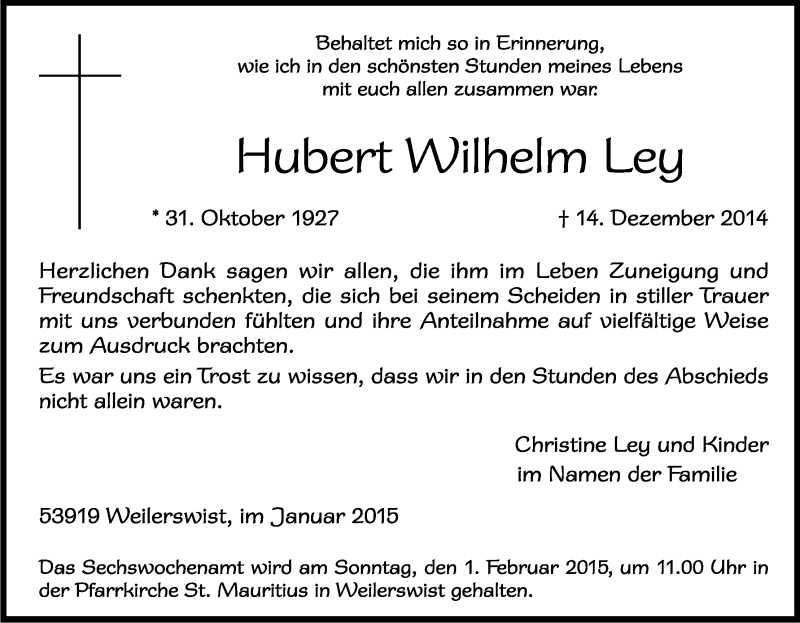 Behaltet mich so in Erinnerung,
wie ich in den schönsten Stunden meines Lebens
mit euch allen zusammen war.

Hubert Wilhelm Ley

* 31. Oktober 1927 † 14. Dezember 2014

Herzlichen Dank sagen wir allen, die ihm im Leben Zuneigung und Freundschaft schenkten, die sich bei seinem Scheiden in stiller Trauer mit uns verbunden fühlten und ihre Anteilnahme auf vielfältige Weise zum Ausdruck brachten.

Es war uns ein Trost zu wissen, dass wir in den Stunden des Abschieds nicht allein waren.

Christine Ley und Kinder
im Namen der Familie

53919 Weilerswist, im Januar 2015

Das Sechswochenamt wird am Sonntag, den 1. Februar 2015, um 11.00 Uhr in der Pfarrkirche St. Mauritius in Weilerswist gehalten.